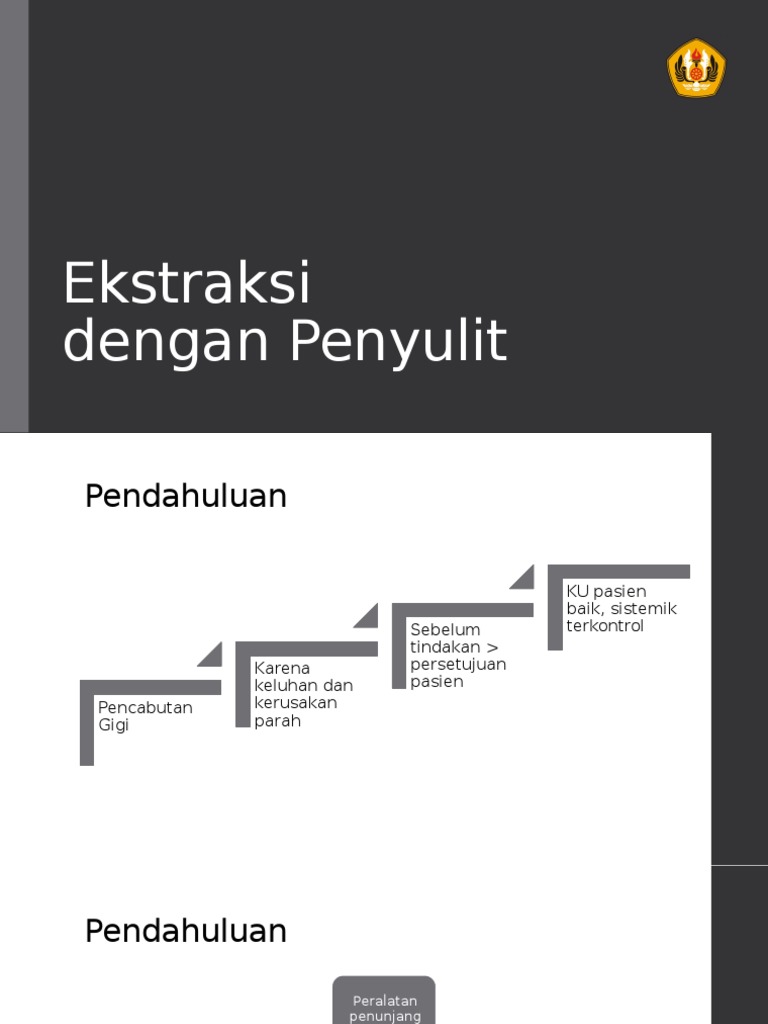 Ekstraksi
dengan Penyulit

Pendahuluan

Pencabutan Gigi

Karena keluhan dan kerusakan parah

Sebelum tindakan > persetujuan pasien

KU pasien baik, sistemik terkontrol

Pendahuluan

Peralatan penunjang